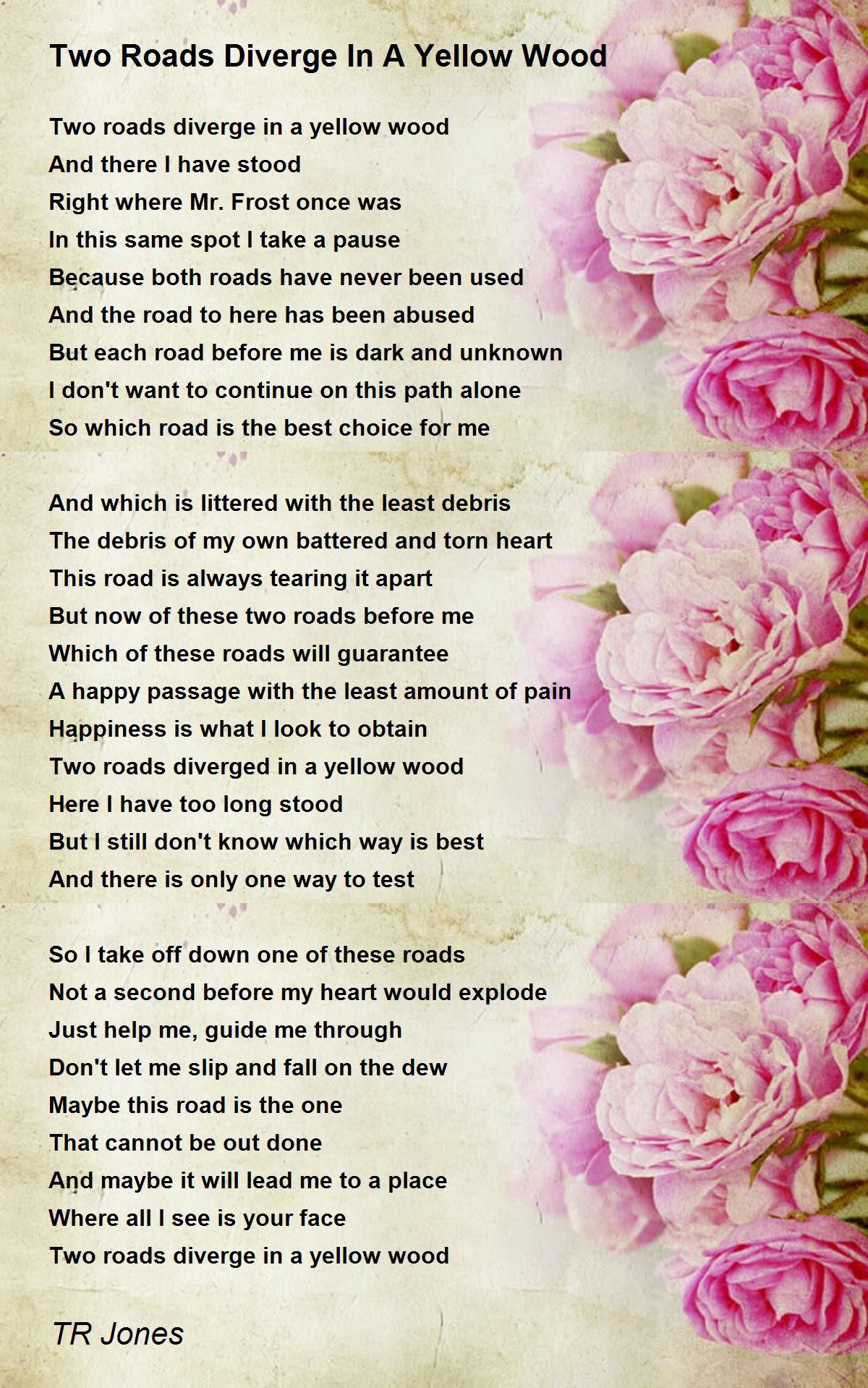 Two Roads Diverge In A Yellow Wood

Two roads diverge in a yellow wood
And there I have stood
Right where Mr. Frost once was
In this same spot I take a pause
Because both roads have never been used
And the road to here has been abused
But each road before me is dark and unknown
I don't want to continue on this path alone
So which road is the best choice for me

And which is littered with the least debris
The debris of my own battered and torn heart
This road is always tearing it apart
But now of these two roads before me
Which of these roads will guarantee
A happy passage with the least amount of pain
Happiness is what I look to obtain
Two roads diverged in a yellow wood
Here I have too long stood
But I still don't know which way is best
And there is only one way to test

So I take off down one of these roads
Not a second before my heart would explode
Just help me, guide me through
Don't let me slip and fall on the dew
Maybe this road is the one
That cannot be out done
And maybe it will lead me to a place
Where all I see is your face
Two roads diverge in a yellow wood

TR Jones